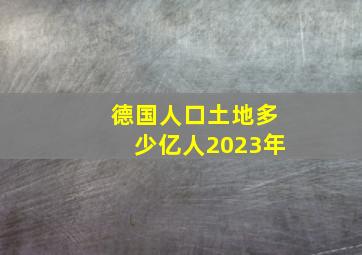 德国人口土地多少亿人2023年